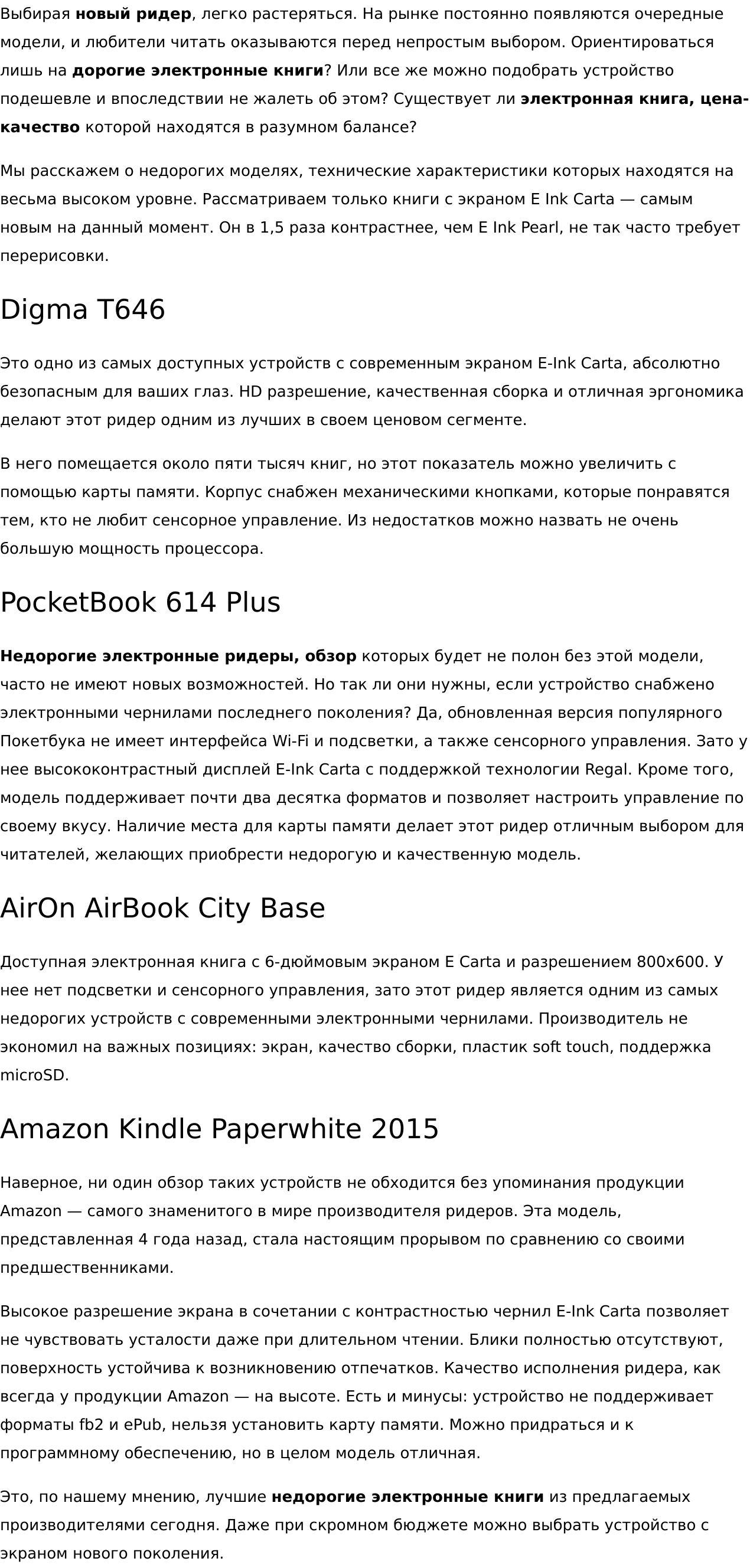 Выбирая новый ридер, легко растеряться. На рынке постоянно появляются очередные модели, и любители читать оказываются перед непростым выбором. Ориентироваться лишь на дорогие электронные книги? Или все же можно подобрать устройство подешевле и впоследствии не жалеть об этом? Существует ли электронная книга, цена-качество которой находятся в разумном балансе?

Мы расскажем о недорогих моделях, технические характеристики которых находятся на весьма высоком уровне. Рассматриваем только книги с экраном E Ink Carta — самым новым на данный момент. Он в 1,5 раза контрастнее, чем E Ink Pearl, не так часто требует перерисовки.

Digma T646

Это одно из самых доступных устройств с современным экраном E-Ink Carta, абсолютно безопасным для ваших глаз. HD разрешение, качественная сборка и отличная эргономика делают этот ридер одним из лучших в своем ценовом сегменте.

В него помещается около пяти тысяч книг, но этот показатель можно увеличить с помощью карты памяти. Корпус снабжен механическими кнопками, которые понравятся тем, кто не любит сенсорное управление. Из недостатков можно назвать не очень большую мощность процессора.

PocketBook 614 Plus

Недорогие электронные ридеры, обзор которых будет не полон без этой модели, часто не имеют новых возможностей. Но так ли они нужны, если устройство снабжено электронными чернилами последнего поколения? Да, обновленная версия популярного Покетбука не имеет интерфейса Wi-Fi и подсветки, а также сенсорного управления. Зато у нее высококонтрастный дисплей E-Ink Carta с поддержкой технологии Regal. Кроме того, модель поддерживает почти два десятка форматов и позволяет настроить управление по своему вкусу. Наличие места для карты памяти делает этот ридер отличным выбором для читателей, желающих приобрести недорогую и качественную модель.

AirOn AirBook City Base

Доступная электронная книга с 6-дюймовым экраном E Carta и разрешением 800x600. У нее нет подсветки и сенсорного управления, зато этот ридер является одним из самых недорогих устройств с современными электронными чернилами. Производитель не экономил на важных позициях: экран, качество сборки, пластик soft touch, поддержка microSD.

Amazon Kindle Paperwhite 2015

Наверное, ни один обзор таких устройств не обходится без упоминания продукции Amazon — самого знаменитого в мире производителя ридеров. Эта модель, представленная 4 года назад, стала настоящим прорывом по сравнению со своими предшественниками.

Высокое разрешение экрана в сочетании с контрастностью чернил E-Ink Carta позволяет не чувствовать усталости даже при длительном чтении. Блики полностью отсутствуют, поверхность устойчива к возникновению отпечатков. Качество исполнения ридера, как всегда у продукции Amazon — на высоте. Есть и минусы: устройство не поддерживает форматы fb2 и ePub, нельзя установить карту памяти. Можно придраться и к программному обеспечению, но в целом модель отличная.

Это, по нашему мнению, лучшие недорогие электронные книги из предлагаемых производителями сегодня. Даже при скромном бюджете можно выбрать устройство с экраном нового поколения.